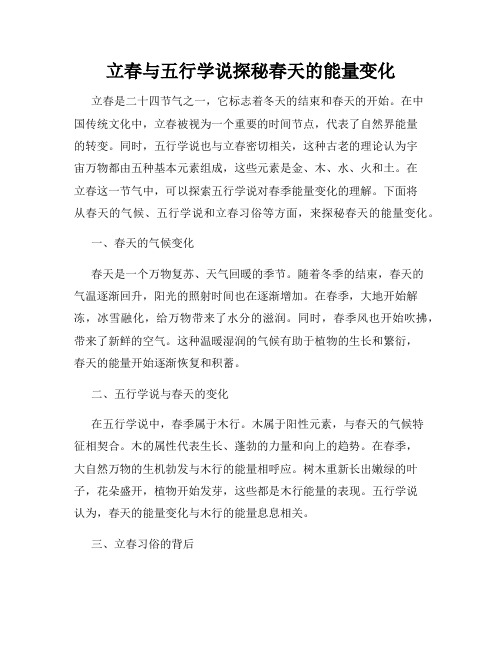 立春与五行学说探秘春天的能量变化

立春是二十四节气之一，它标志着冬天的结束和春天的开始。在中国传统文化中，立春被视为一个重要的时间节点，代表了自然界能量的转变。同时，五行学说也与立春密切相关，这种古老的理论认为宇宙万物都由五种基本元素组成，这些元素是金、木、水、火和土。在立春这一节气中，可以探索五行学说对春季能量变化的理解。下面将从春天的气候、五行学说和立春习俗等方面，来探秘春天的能量变化。

一、春天的气候变化

春天是一个万物复苏、天气回暖的季节。随着冬季的结束，春天的气温逐渐回升，阳光的照射时间也在逐渐增加。在春季，大地开始解冻，冰雪融化，给万物带来了水分的滋润。同时，春季风也开始吹拂，带来了新鲜的空气。这种温暖湿润的气候有助于植物的生长和繁衍，春天的能量开始逐渐恢复和积蓄。

二、五行学说与春天的变化

在五行学说中，春季属于木行。木属于阳性元素，与春天的气候特征相契合。木的属性代表生长、蓬勃的力量和向上的趋势。在春季，大自然万物的生机勃发与木行的能量相呼应。树木重新长出嫩绿的叶子，花朵盛开，植物开始发芽，这些都是木行能量的表现。五行学说认为，春天的能量变化与木行的能量息息相关。

三、立春习俗的背后